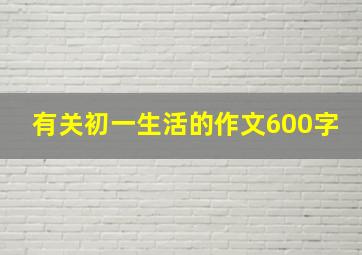 有关初一生活的作文600字